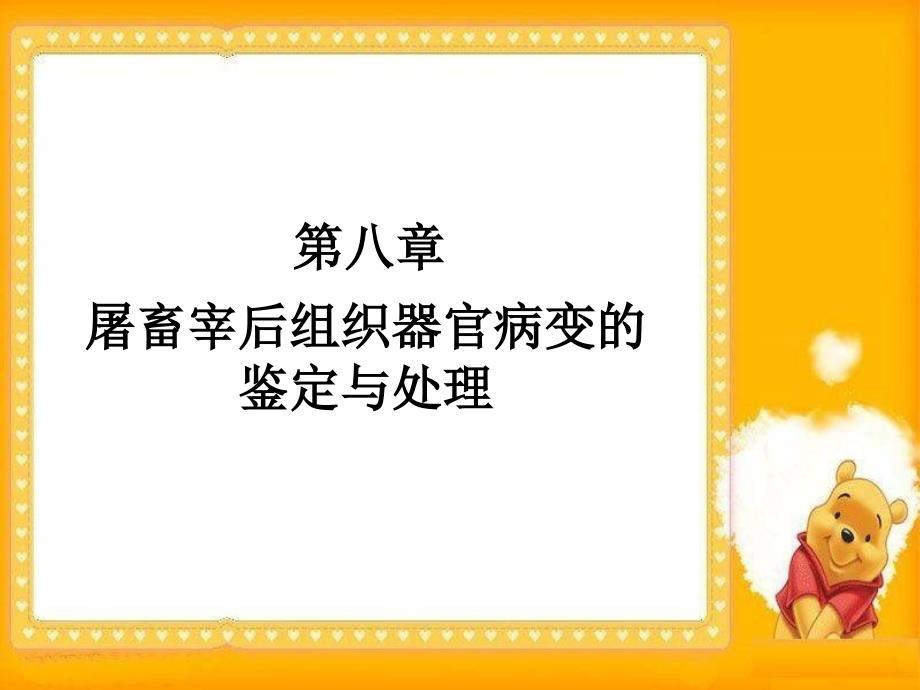 第八章

屠畜宰后组织器官病变的鉴定与处理